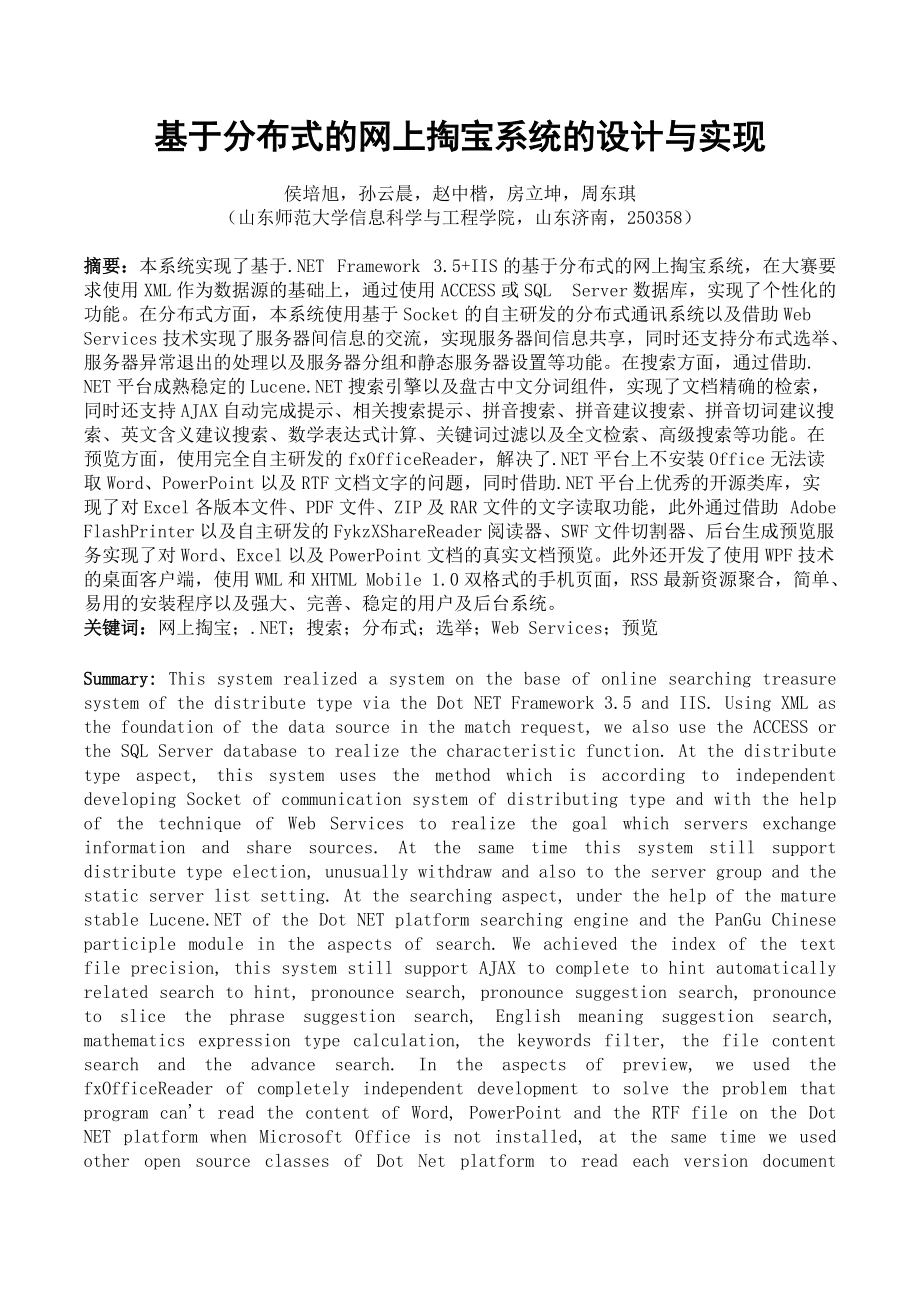 基于分布式的网上掏宝系统的设计与实现

侯培旭，孙云晨，赵中楷，房立坤，周东琪
（山东师范大学信息科学与工程学院，山东济南，250358）

摘要：本系统实现了基于.NET Framework 3.5+IIS 的基于分布式的网上掏宝系统，在大赛要求使用 XML 作为数据源的基础上，通过使用 ACCESS 或 SQL Server 数据库，实现了个性化的功能。在分布式方面，本系统使用基于 Socket 的自主研发的分布式通讯系统以及借助 Web Services 技术实现了服务器间信息的交流，实现服务器间信息共享，同时还支持分布式选举、服务器异常退出的处理以及服务器分组和静态服务器设置等功能。在搜索方面，通过借助.NET 平台成熟稳定的 Lucene.NET 搜索引擎以及盘古中文分词组件，实现了文档精确的检索，同时还支持 AJAX 自动完成提示、相关搜索提示、拼音搜索、拼音建议搜索、拼音切词建议搜索、英文含义建议搜索、数学表达式计算、关键词过滤以及全文检索、高级搜索等功能。在预览方面，使用完全自主研发的 fxOfficeReader，解决了.NET 平台上不安装 Office 无法读取 Word、PowerPoint 以及 RTF 文档文字的问题，同时借助.NET 平台上优秀的开源类库，实现了对 Excel 各版本文件、PDF 文件、ZIP 及 RAR 文件的文字读取功能，此外通过借助 Adobe FlashPrinter 以及自主研发的 FykzXShareReader 阅读器、SWF 文件切割器、后台生成预览服务实现了对 Word、Excel 以及 PowerPoint 文档的真实文档预览。此外还开发了使用 WPF 技术的桌面客户端，使用 WML 和 XHTML Mobile 1.0 双格式的手机页面，RSS 最新资源聚合，简单、易用的安装程序以及强大、完善、稳定的用户及后台系统。
关键词：网上掏宝；.NET；搜索；分布式；选举；Web Services；预览

Summary: This system realized a system on the base of online searching treasure system of the distribute type via the Dot NET Framework 3.5 and IIS. Using XML as the foundation of the data source in the match request, we also use the ACCESS or the SQL Server database to realize the characteristic function. At the distribute type aspect, this system uses the method which is according to independent developing Socket of communication system of distributing type and with the help of the technique of Web Services to realize the goal which servers exchange information and share sources. At the same time this system still support distribute type election, unusually withdraw and also to the server group and the static server list setting. At the searching aspect, under the help of the mature stable Lucene.NET of the Dot NET platform searching engine and the PanGu Chinese participle module in the aspects of search. We achieved the index of the text file precision, this system still support AJAX to complete to hint automatically related search to hint, pronounce search, pronounce suggestion search, pronounce to slice the phrase suggestion search, English meaning suggestion search, mathematics expression type calculation, the keywords filter, the file content search and the advance search. In the aspects of preview, we used the fxOfficeReader of completely independent development to solve the problem that program can't read the content of Word, PowerPoint and the RTF file on the Dot NET platform when Microsoft Office is not installed, at the same time we used other open source classes of Dot Net platform to read each version document